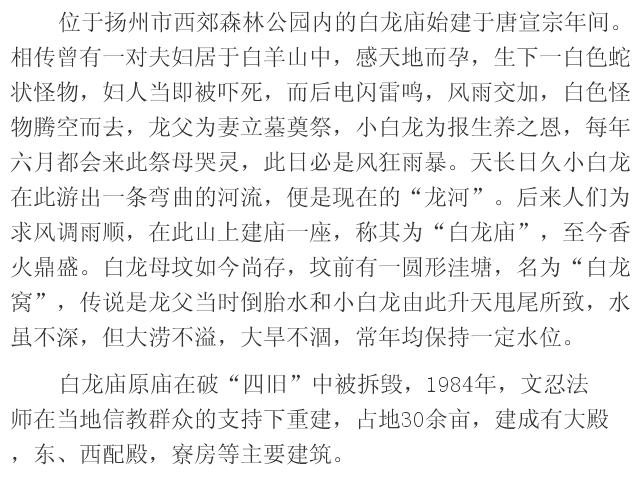 位于扬州市西郊森林公园内的白龙庙始建于唐宣宗年间。相传曾有一对夫妇居于白羊山中，感天地而孕，生下一白色蛇状怪物，妇人当即被吓死，而后电闪雷鸣，风雨交加，白色怪物腾空而去，龙父为妻立墓奠祭，小白龙为报生养之恩，每年六月都会来此祭母哭灵，此日必是风狂雨暴。天长日久小白龙在此游出一条弯曲的河流，便是现在的“龙河”。后来人们为求风调雨顺，在此山上建庙一座，称其为“白龙庙”，至今香火鼎盛。白龙母坟如今尚存，坟前有一圆形洼塘，名为“白龙窝”，传说是龙父当时倒胎水和小白龙由此升天甩尾所致，水虽不深，但大涝不溢，大旱不涸，常年均保持一定水位。

白龙庙原庙在破“四旧”中被拆毁，1984年，文忍法师在当地信教群众的支持下重建，占地30余亩，建成有大殿，东、西配殿，寮房等主要建筑。